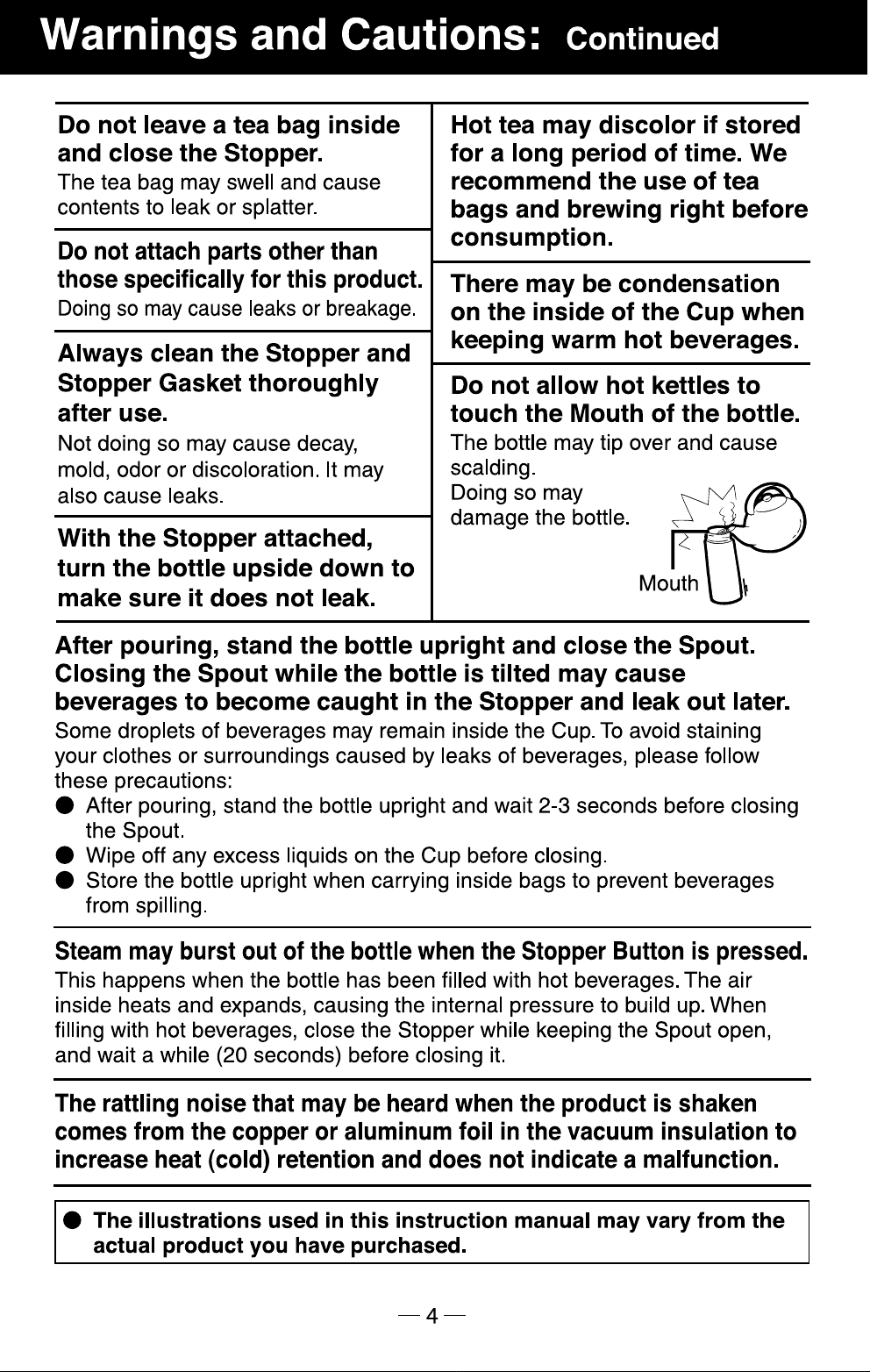 Warnings and Cautions: Continued

Do not leave a tea bag inside and close the Stopper.
The tea bag may swell and cause contents to leak or splatter.

Do not attach parts other than those specifically for this product.
Doing so may cause leaks or breakage.

Always clean the Stopper and Stopper Gasket thoroughly after use.
Not doing so may cause decay, mold, odor or discoloration. It may also cause leaks.

With the Stopper attached, turn the bottle upside down to make sure it does not leak.

Hot tea may discolor if stored for a long period of time. We recommend the use of tea bags and brewing right before consumption.

There may be condensation on the inside of the Cup when keeping warm hot beverages.

Do not allow hot kettles to touch the Mouth of the bottle.
The bottle may tip over and cause scalding.
Doing so may damage the bottle.

Mouth

After pouring, stand the bottle upright and close the Spout. Closing the Spout while the bottle is tilted may cause beverages to become caught in the Stopper and leak out later.
Some droplets of beverages may remain inside the Cup. To avoid staining your clothes or surroundings caused by leaks of beverages, please follow these precautions:
• After pouring, stand the bottle upright and wait 2-3 seconds before closing the Spout.
• Wipe off any excess liquids on the Cup before closing.
• Store the bottle upright when carrying inside bags to prevent beverages from spilling.

Steam may burst out of the bottle when the Stopper Button is pressed.
This happens when the bottle has been filled with hot beverages. The air inside heats and expands, causing the internal pressure to build up. When filling with hot beverages, close the Stopper while keeping the Spout open, and wait a while (20 seconds) before closing it.

The rattling noise that may be heard when the product is shaken comes from the copper or aluminum foil in the vacuum insulation to increase heat (cold) retention and does not indicate a malfunction.

• The illustrations used in this instruction manual may vary from the actual product you have purchased.

— 4 —